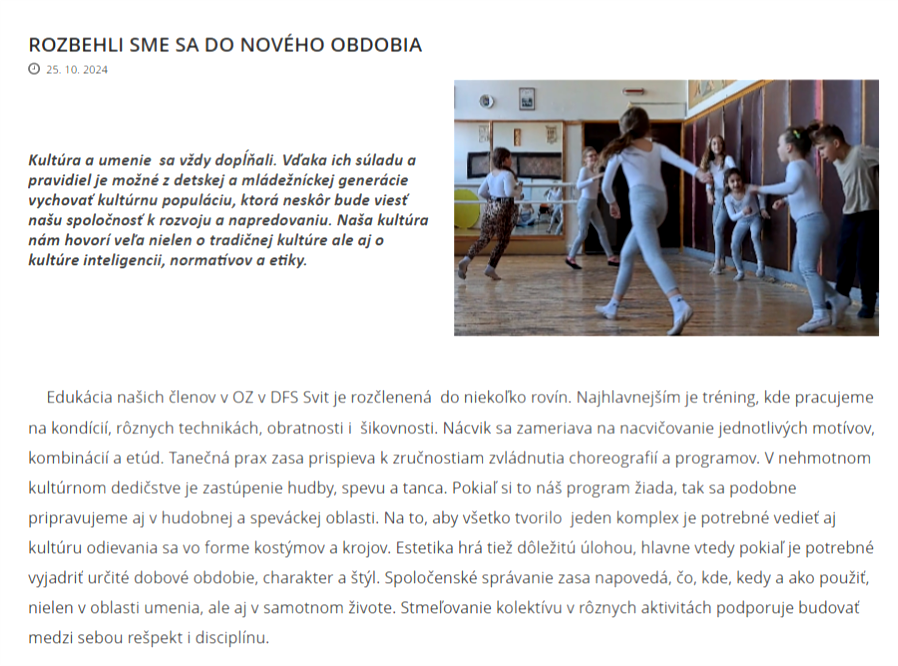 ROZBEHLI SME SA DO NOVÉHO OBDOBIA

25. 10. 2024

Kultúra a umenie sa vždy dopĺňali. Vďaka ich súladu a pravidiel je možné z detskej a mládežníckej generácie vychovať kultúrnu populáciu, ktorá neskôr bude viesť našu spoločnosť k rozvoju a napredovaniu. Naša kultúra nám hovorí veľa nielen o tradičnej kultúre ale aj o kultúre inteligencii, normatívov a etiky.

Edukácia našich členov v OZ v DFS Svit je rozčlenená do niekoľko rovín. Najhlavnejším je tréning, kde pracujeme na kondícií, rôznych technikách, obratnosti i šikovnosti. Nácvik sa zameriava na nacvičovanie jednotlivých motívov, kombinácií a etúd. Tanečná prax zasa prispieva k zručnostiam zvládnutia choreografií a programov. V nehmotnom kultúrnom dedičstve je zastúpenie hudby, spevu a tanca. Pokiaľ si to náš program žiada, tak sa podobne pripravujeme aj v hudobnej a speváckej oblasti. Na to, aby všetko tvorilo jeden komplex je potrebné vedieť aj kultúru odievania sa vo forme kostýmov a krojov. Estetika hrá tiež dôležitú úlohou, hlavne vtedy pokiaľ je potrebné vyjadriť určité dobové obdobie, charakter a štýl. Spoločenské správanie zasa napovedá, čo, kde, kedy a ako použiť, nielen v oblasti umenia, ale aj v samotnom živote. Stmeľovanie kolektívu v rôznych aktivitách podporuje budovať medzi sebou rešpekt i disciplínu.